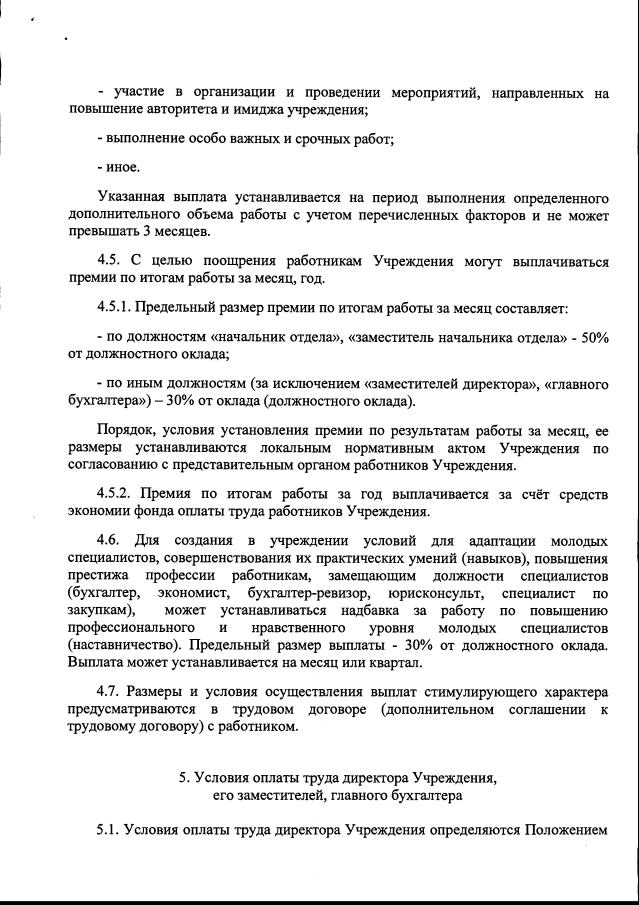 - участие в организации и проведении мероприятий, направленных на повышение авторитета и имиджа учреждения;

- выполнение особо важных и срочных работ;

- иное.

Указанная выплата устанавливается на период выполнения определенного дополнительного объема работы с учетом перечисленных факторов и не может превышать 3 месяцев.

4.5. С целью поощрения работникам Учреждения могут выплачиваться премии по итогам работы за месяц, год.

4.5.1. Предельный размер премии по итогам работы за месяц составляет:

- по должностям «начальник отдела», «заместитель начальника отдела» - 50% от должностного оклада;

- по иным должностям (за исключением «заместителей директора», «главного бухгалтера») – 30% от оклада (должностного оклада).

Порядок, условия установления премии по результатам работы за месяц, ее размеры устанавливаются локальным нормативным актом Учреждения по согласованию с представительным органом работников Учреждения.

4.5.2. Премия по итогам работы за год выплачивается за счёт средств экономии фонда оплаты труда работников Учреждения.

4.6. Для создания в учреждении условий для адаптации молодых специалистов, совершенствования их практических умений (навыков), повышения престижа профессии работникам, замещающим должности специалистов (бухгалтер, экономист, бухгалтер-ревизор, юрисконсульт, специалист по закупкам), может устанавливаться надбавка за работу по повышению профессионального и нравственного уровня молодых специалистов (наставничество). Предельный размер выплаты - 30% от должностного оклада. Выплата может устанавливается на месяц или квартал.

4.7. Размеры и условия осуществления выплат стимулирующего характера предусматриваются в трудовом договоре (дополнительном соглашении к трудовому договору) с работником.

5. Условия оплаты труда директора Учреждения, его заместителей, главного бухгалтера

5.1. Условия оплаты труда директора Учреждения определяются Положением